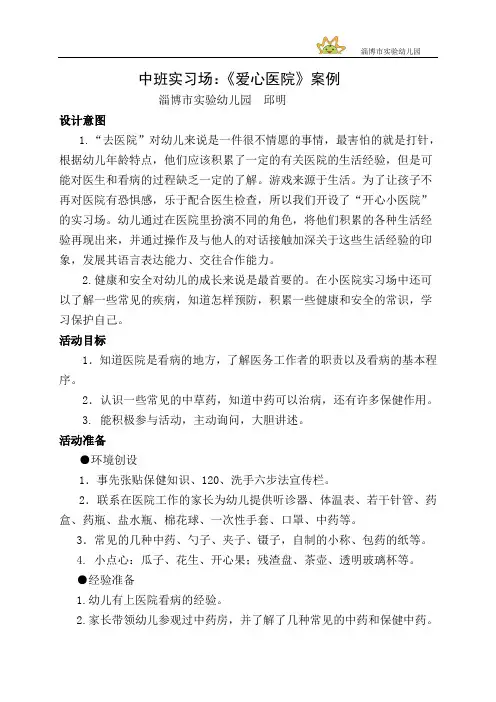 淄博市实验幼儿园

中班实习场:《爱心医院》案例

淄博市实验幼儿园　邱明

设计意图

1.“去医院”对幼儿来说是一件很不情愿的事情，最害怕的就是打针，根据幼儿年龄特点，他们应该积累了一定的有关医院的生活经验，但是可能对医生和看病的过程缺乏一定的了解。游戏来源于生活。为了让孩子不再对医院有恐惧感，乐于配合医生检查，所以我们开设了“开心小医院”的实习场。幼儿通过在医院里扮演不同的角色，将他们积累的各种生活经验再现出来，并通过操作及与他人的对话接触加深关于这些生活经验的印象，发展其语言表达能力、交往合作能力。

2.健康和安全对幼儿的成长来说是最首要的。在小医院实习场中还可以了解一些常见的疾病，知道怎样预防，积累一些健康和安全的常识，学习保护自己。

活动目标

1. 知道医院是看病的地方，了解医务工作者的职责以及看病的基本程序。

2. 认识一些常见的中草药，知道中药可以治病，还有许多保健作用。

3. 能积极参与活动，主动询问，大胆讲述。

活动准备

●环境创设

1. 事先张贴保健知识、120、洗手六步法宣传栏。

2. 联系在医院工作的家长为幼儿提供听诊器、体温表、若干针管、药盒、药瓶、盐水瓶、棉花球、一次性手套、口罩、中药等。

3. 常见的几种中药、勺子、夹子、镊子，自制的小称、包药的纸等。

4. 小点心：瓜子、花生、开心果；残渣盘、茶壶、透明玻璃杯等。

●经验准备

1.幼儿有上医院看病的经验。

2.家长带领幼儿参观过中药房，并了解了几种常见的中药和保健中药。